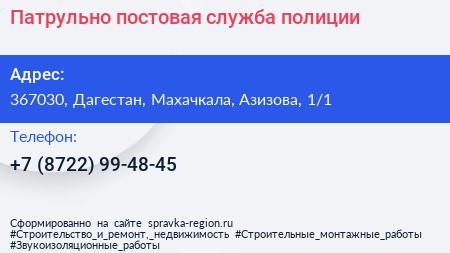 Патрульно постовая служба полиции

Адрес:
367030, Дагестан, Махачкала, Азизова, 1/1

Телефон:
+7 (8722) 99-48-45

Сформированно на сайте spravka-region.ru
#Строительство_и_ремонт,_недвижимость #Строительные_монтажные_работы
#Звукоизоляционные_работы